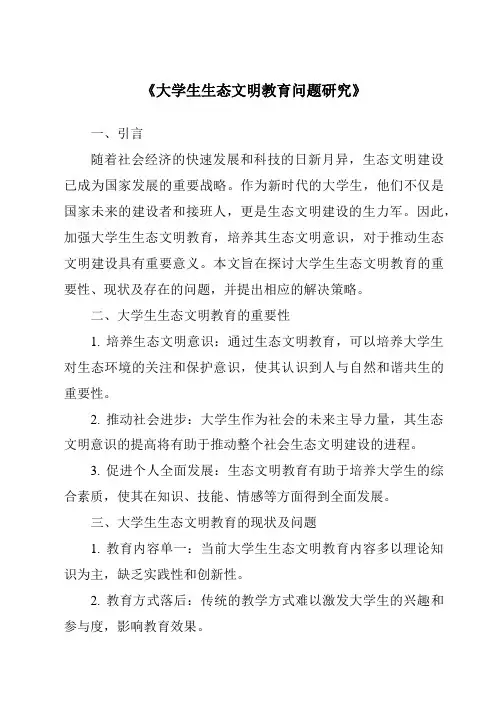 《大学生生态文明教育问题研究》

一、引言

随着社会经济的快速发展和科技的日新月异，生态文明建设已成为国家发展的重要战略。作为新时代的大学生，他们不仅是国家未来的建设者和接班人，更是生态文明建设的生力军。因此，加强大学生生态文明教育，培养其生态文明意识，对于推动生态文明建设具有重要意义。本文旨在探讨大学生生态文明教育的重要性、现状及存在的问题，并提出相应的解决策略。

二、大学生生态文明教育的重要性

1. 培养生态文明意识：通过生态文明教育，可以培养大学生对生态环境的关注和保护意识，使其认识到人与自然和谐共生的重要性。

2. 推动社会进步：大学生作为社会的未来主导力量，其生态文明意识的提高将有助于推动整个社会生态文明建设的进程。

3. 促进个人全面发展：生态文明教育有助于培养大学生的综合素质，使其在知识、技能、情感等方面得到全面发展。

三、大学生生态文明教育的现状及问题

1. 教育内容单一：当前大学生生态文明教育内容多以理论知识为主，缺乏实践性和创新性。

2. 教育方式落后：传统的教学方式难以激发大学生的兴趣和参与度，影响教育效果。